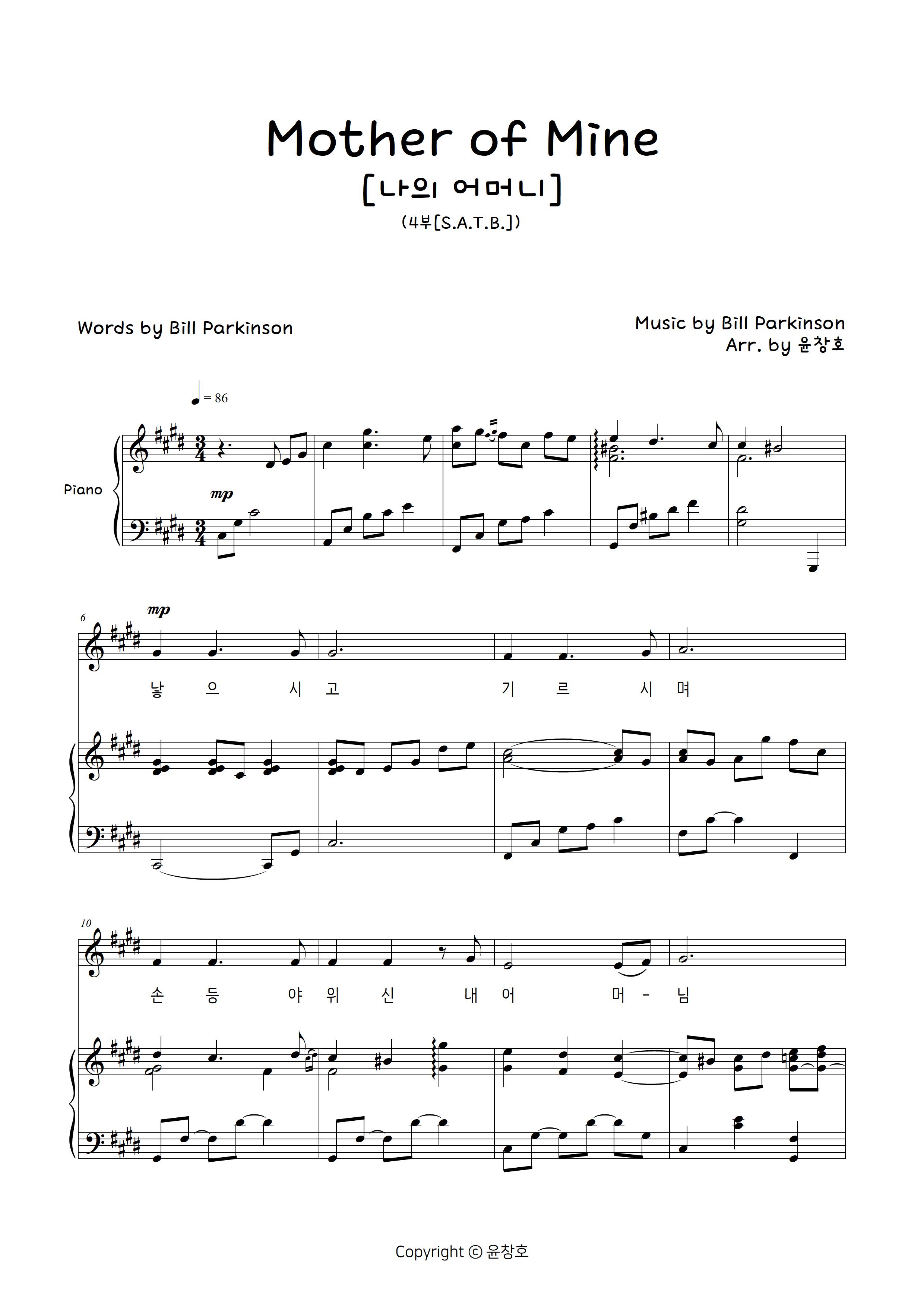 Mother of Mine

[나의 어머니]

(4부[S.A.T.B.])

Words by Bill Parkinson

Music by Bill Parkinson
Arr. by 윤창호

♩= 86

Piano

mp

6

mp

낳 으 시 고 기 르 시 며

10

손 등 야 위 신 내 어 머 - 님

Copyright © 윤창호